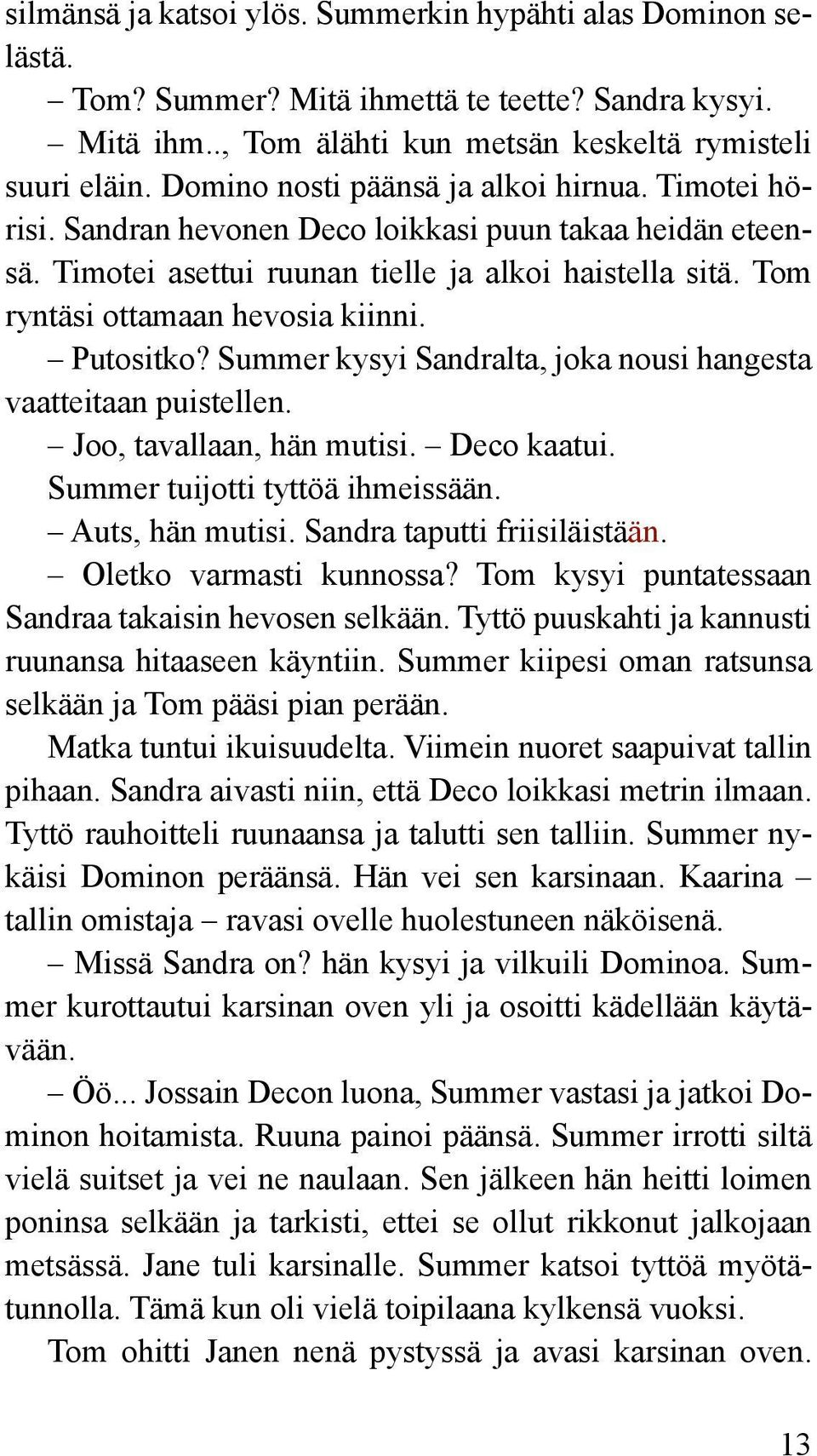 silmänsä ja katsoi ylös. Summerkin hypähti alas Dominon selästä.

– Tom? Summer? Mitä ihmettä te teette? Sandra kysyi.

– Mitä ihm.., Tom älähti kun metsän keskeltä rymisteli suuri eläin. Domino nosti päänsä ja alkoi hirnua. Timotei hörisi. Sandran hevonen Deco loikkasi puun takaa heidän eteensä. Timotei asettui ruunan tielle ja alkoi haistella sitä. Tom ryntäsi ottamaan hevosia kiinni.

– Putositko? Summer kysyi Sandralta, joka nousi hangesta vaatteitaan puistellen.

– Joo, tavallaan, hän mutisi. – Deco kaatui.

Summer tuijotti tyttöä ihmeissään.

– Auts, hän mutisi. Sandra taputti friisiläistään.

– Oletko varmasti kunnossa? Tom kysyi puntatessaan Sandraa takaisin hevosen selkään. Tyttö puuskahti ja kannusti ruunansa hitaaseen käyntiin. Summer kiipesi oman ratsunsa selkään ja Tom pääsi pian perään.

Matka tuntui ikuisuudelta. Viimein nuoret saapuivat tallin pihaan. Sandra aivasti niin, että Deco loikkasi metrin ilmaan. Tyttö rauhoitteli ruunaansa ja talutti sen talliin. Summer nykäisi Dominon peräänsä. Hän vei sen karsinaan. Kaarina – tallin omistaja – ravasi ovelle huolestuneen näköisenä.

– Missä Sandra on? hän kysyi ja vilkuili Dominoa. Summer kurottautui karsinan oven yli ja osoitti kädellään käytävään.

– Öö... Jossain Decon luona, Summer vastasi ja jatkoi Dominon hoitamista. Ruuna painoi päänsä. Summer irrotti siltä vielä suitset ja vei ne naulaan. Sen jälkeen hän heitti loimen poninsa selkään ja tarkisti, ettei se ollut rikkonut jalkojaan metsässä. Jane tuli karsinalle. Summer katsoi tyttöä myötätunnolla. Tämä kun oli vielä toipilaana kylkensä vuoksi.

Tom ohitti Janen nenä pystyssä ja avasi karsinan oven.

13